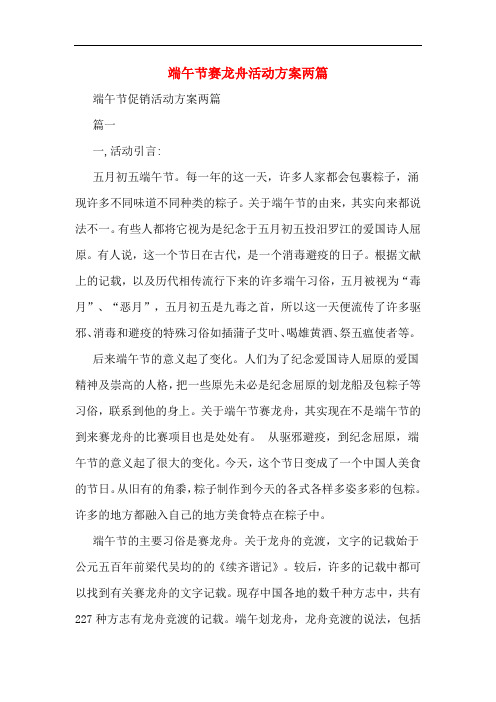 端午节赛龙舟活动方案两篇

端午节促销活动方案两篇

篇一

一,活动引言:

五月初五端午节。每一年的这一天，许多人家都会包裹粽子，涌现许多不同味道不同种类的粽子。关于端午节的由来，其实向来都说法不一。有些人都将它视为是纪念于五月初五投汨罗江的爱国诗人屈原。有人说，这一个节日在古代，是一个消毒避疫的日子。根据文献上的记载，以及历代相传流行下来的许多端午习俗，五月被视为“毒月”、“恶月”，五月初五是九毒之首，所以这一天便流传了许多驱邪、消毒和避疫的特殊习俗如插蒲子艾叶、喝雄黄酒、祭五瘟使者等。

后来端午节的意义起了变化。人们为了纪念爱国诗人屈原的爱国精神及崇高的人格，把一些原先未必是纪念屈原的划龙船及包粽子等习俗，联系到他的身上。关于端午节赛龙舟，其实现在不是端午节的到来赛龙舟的比赛项目也是处处有。 从驱邪避疫，到纪念屈原，端午节的意义起了很大的变化。今天，这个节日变成了一个中国人美食的节日。从旧有的角黍，粽子制作到今天的各式各样多姿多彩的包粽。许多的地方都融入自己的地方美食特点在粽子中。

端午节的主要习俗是赛龙舟。关于龙舟的竞渡，文字的记载始于公元五百年前梁代吴均的的《续齐谐记》。较后，许多的记载中都可以找到有关赛龙舟的文字记载。现存中国各地的数千种方志中，共有227种方志有龙舟竞渡的记载。端午划龙舟，龙舟竞渡的说法，包括